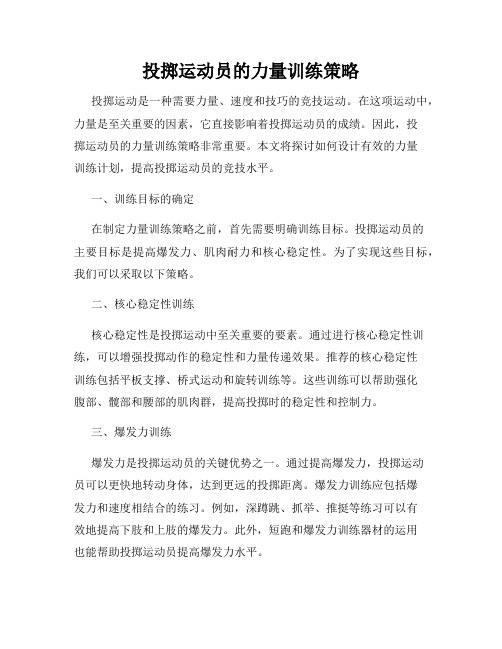 投掷运动员的力量训练策略

投掷运动是一种需要力量、速度和技巧的竞技运动。在这项运动中，力量是至关重要的因素，它直接影响着投掷运动员的成绩。因此，投掷运动员的力量训练策略非常重要。本文将探讨如何设计有效的力量训练计划，提高投掷运动员的竞技水平。

一、训练目标的确定

在制定力量训练策略之前，首先需要明确训练目标。投掷运动员的主要目标是提高爆发力、肌肉耐力和核心稳定性。为了实现这些目标，我们可以采取以下策略。

二、核心稳定性训练

核心稳定性是投掷运动中至关重要的要素。通过进行核心稳定性训练，可以增强投掷动作的稳定性和力量传递效果。推荐的核心稳定性训练包括平板支撑、桥式运动和旋转训练等。这些训练可以帮助强化腹部、髋部和腰部的肌肉群，提高投掷时的稳定性和控制力。

三、爆发力训练

爆发力是投掷运动员的关键优势之一。通过提高爆发力，投掷运动员可以更快地转动身体，达到更远的投掷距离。爆发力训练应包括爆发力和速度相结合的练习。例如，深蹲跳、抓举、推挺等练习可以有效地提高下肢和上肢的爆发力。此外，短跑和爆发力训练器材的运用也能帮助投掷运动员提高爆发力水平。